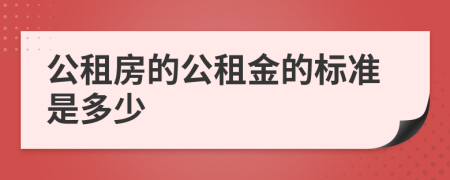 公租房的公租金的标准是多少